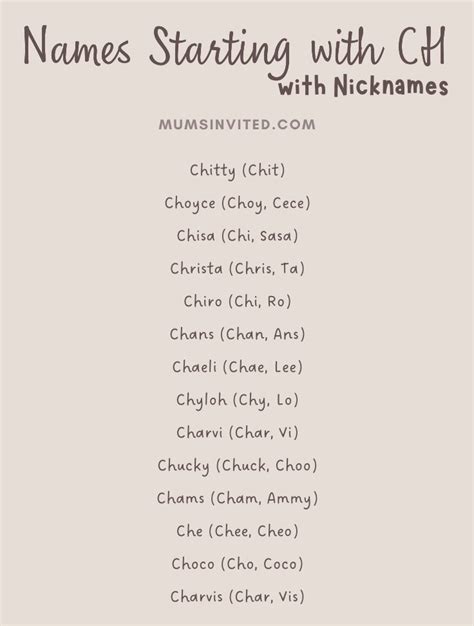 Names Starting with CH
with Nicknames

MUMSINVITED.COM

Chitty (Chit)

Choyce (Choy, Cece)

Chisa (Chi, Sasa)

Christa (Chris, Ta)

Chiro (Chi, Ro)

Chans (Chan, Ans)

Chaeli (Chae, Lee)

Chyloh (Chy, Lo)

Charvi (Char, Vi)

Chucky (Chuck, Choo)

Chams (Cham, Ammy)

Che (Chee, Cheo)

Choco (Cho, Coco)

Charvis (Char, Vis)